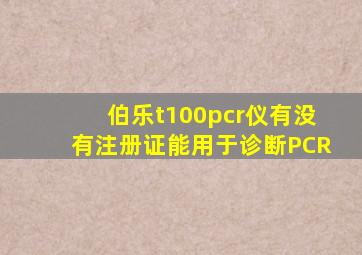 伯乐t100pcr仪有没有注册证能用于诊断PCR